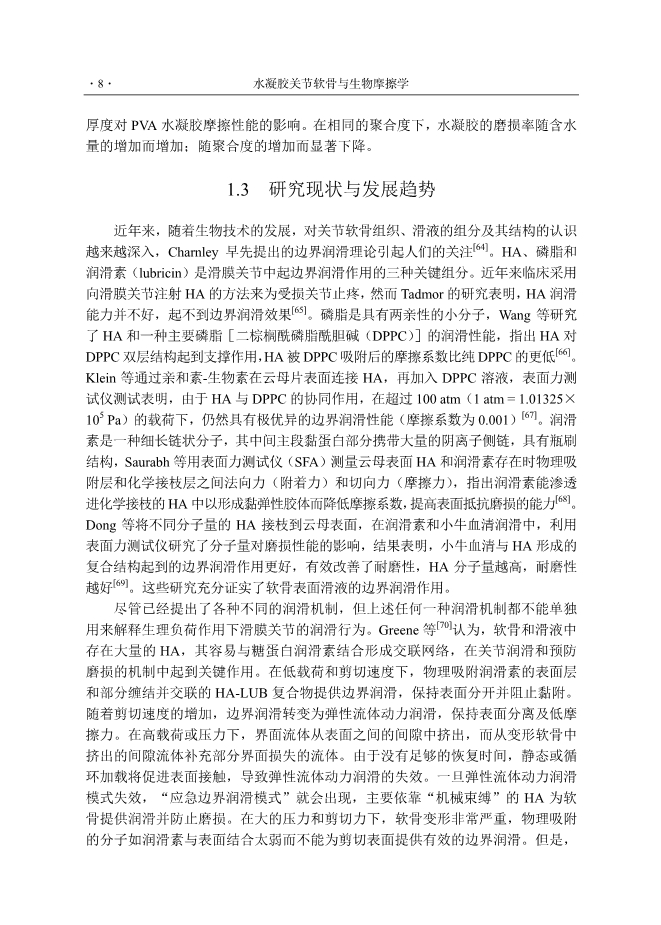 · 8 · 水凝胶关节软骨与生物摩擦学

厚度对 PVA 水凝胶摩擦性能的影响。在相同的聚合度下，水凝胶的磨损率随含水量的增加而增加；随聚合度的增加而显著下降。

1.3 研究现状与发展趋势

近年来，随着生物技术的发展，对关节软骨组织、滑液的组分及其结构的认识越来越深入，Charnley 早先提出的边界润滑理论引起人们的关注$^{[64]}$。HA、磷脂和润滑素（lubricin）是滑膜关节中起边界润滑作用的三种关键组分。近年来临床采用向滑膜关节注射 HA 的方法来为受损关节止疼，然而 Tadmor 的研究表明，HA 润滑能力并不好，起不到边界润滑效果$^{[65]}$。磷脂是具有两亲性的小分子，Wang 等研究了 HA 和一种主要磷脂［二棕榈酰磷脂酰胆碱（DPPC）］的润滑性能，指出 HA 对 DPPC 双层结构起到支撑作用，HA 被 DPPC 吸附后的摩擦系数比纯 DPPC 的更低$^{[66]}$。Klein 等通过亲和素-生物素在云母片表面连接 HA，再加入 DPPC 溶液，表面力测试仪测试表明，由于 HA 与 DPPC 的协同作用，在超过 100 atm（1 atm = 1.01325×$10^5$ Pa）的载荷下，仍然具有极优异的边界润滑性能（摩擦系数为 0.001）$^{[67]}$。润滑素是一种细长链状分子，其中间主段黏蛋白部分携带大量的阴离子侧链，具有瓶刷结构，Saurabh 等用表面力测试仪（SFA）测量云母表面 HA 和润滑素存在时物理吸附层和化学接枝层之间法向力（附着力）和切向力（摩擦力），指出润滑素能渗透进化学接枝的 HA 中以形成黏弹性胶体而降低摩擦系数，提高表面抵抗磨损的能力$^{[68]}$。Dong 等将不同分子量的 HA 接枝到云母表面，在润滑素和小牛血清润滑中，利用表面力测试仪研究了分子量对磨损性能的影响，结果表明，小牛血清与 HA 形成的复合结构起到的边界润滑作用更好，有效改善了耐磨性，HA 分子量越高，耐磨性越好$^{[69]}$。这些研究充分证实了软骨表面滑液的边界润滑作用。

尽管已经提出了各种不同的润滑机制，但上述任何一种润滑机制都不能单独用来解释生理负荷作用下滑膜关节的润滑行为。Greene 等$^{[70]}$认为，软骨和滑液中存在大量的 HA，其容易与糖蛋白润滑素结合形成交联网络，在关节润滑和预防磨损的机制中起到关键作用。在低载荷和剪切速度下，物理吸附润滑素的表面层和部分缠结并交联的 HA-LUB 复合物提供边界润滑，保持表面分开并阻止黏附。随着剪切速度的增加，边界润滑转变为弹性流体动力润滑，保持表面分离及低摩擦力。在高载荷或压力下，界面流体从表面之间的间隙中挤出，而从变形软骨中挤出的间隙流体补充部分界面损失的流体。由于没有足够的恢复时间，静态或循环加载将促进表面接触，导致弹性流体动力润滑的失效。一旦弹性流体动力润滑模式失效，“应急边界润滑模式”就会出现，主要依靠“机械束缚”的 HA 为软骨提供润滑并防止磨损。在大的压力和剪切力下，软骨变形非常严重，物理吸附的分子如润滑素与表面结合太弱而不能为剪切表面提供有效的边界润滑。但是，